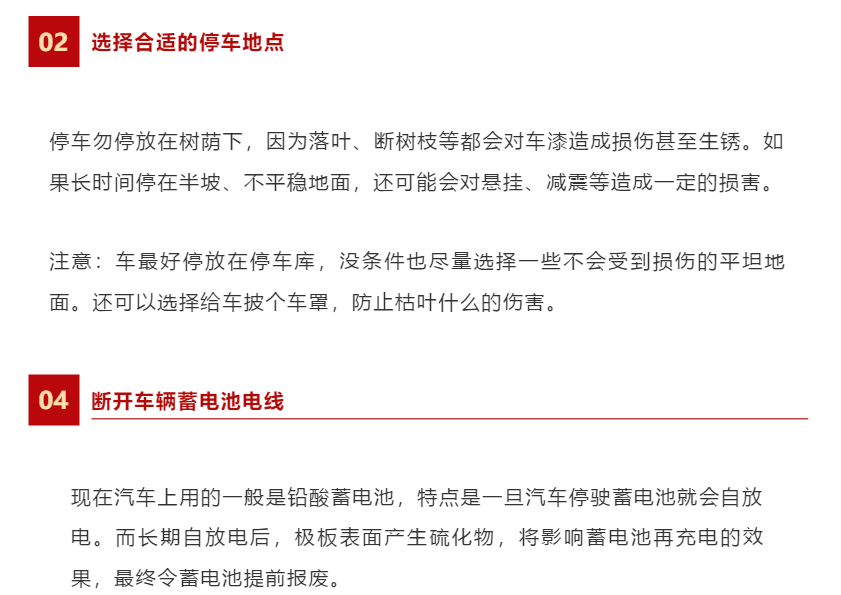 02 选择合适的停车地点

停车勿停放在树荫下，因为落叶、断树枝等都会对车漆造成损伤甚至生锈。如果长时间停在半坡、不平稳地面，还可能会对悬挂、减震等造成一定的损害。

注意：车最好停放在停车库，没条件也尽量选择一些不会受到损伤的平坦地面。还可以选择给车披个车罩，防止枯叶什么的伤害。

04 断开车辆蓄电池电线

现在汽车上用的一般是铅酸蓄电池，特点是一旦汽车停驶蓄电池就会自放电。而长期自放电后，极板表面产生硫化物，将影响蓄电池再充电的效果，最终令蓄电池提前报废。